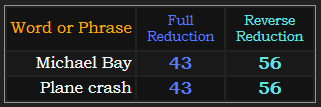 | Word or Phrase | Full Reduction | Reverse Reduction |
|---|---|---|
| Michael Bay | 43 | 56 |
| Plane crash | 43 | 56 |